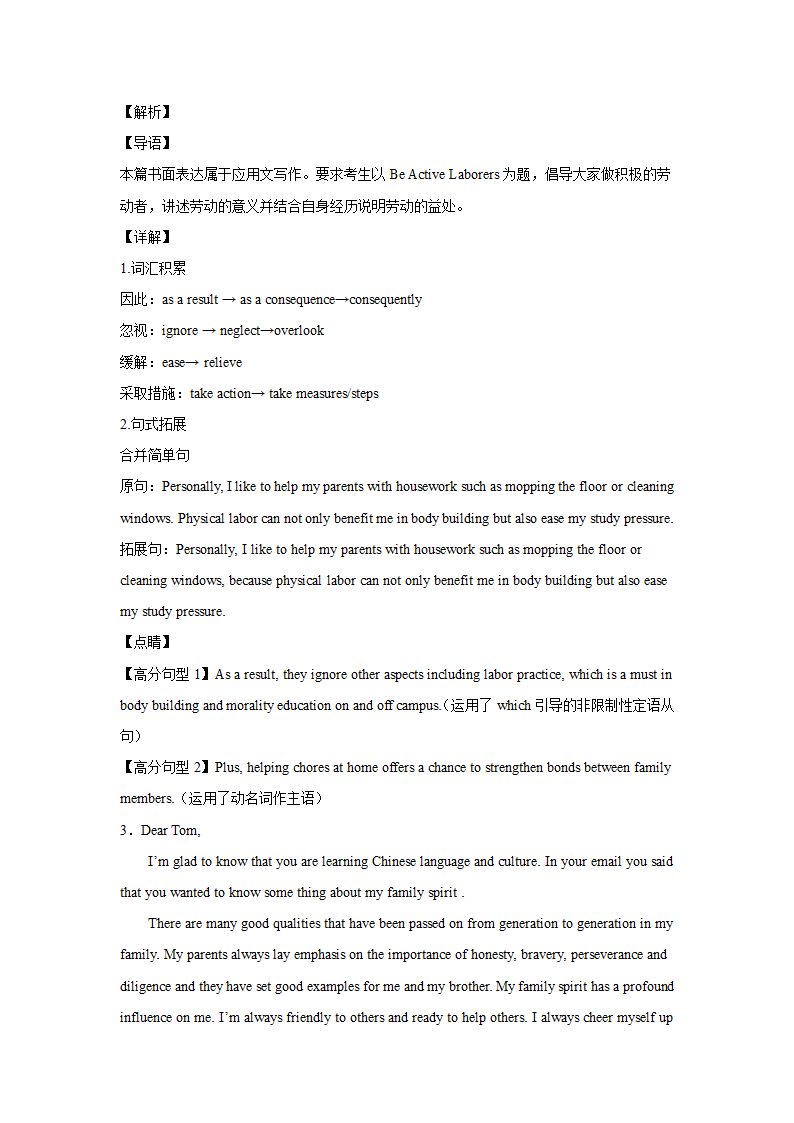 【解析】

【导语】

本篇书面表达属于应用文写作。要求考生以 Be Active Laborers 为题，倡导大家做积极的劳动者，讲述劳动的意义并结合自身经历说明劳动的益处。

【详解】

1.词汇积累

因此：as a result → as a consequence→consequently

忽视：ignore → neglect→overlook

缓解：ease→ relieve

采取措施：take action→ take measures/steps

2.句式拓展

合并简单句

原句：Personally, I like to help my parents with housework such as mopping the floor or cleaning windows. Physical labor can not only benefit me in body building but also ease my study pressure.

拓展句：Personally, I like to help my parents with housework such as mopping the floor or cleaning windows, because physical labor can not only benefit me in body building but also ease my study pressure.

【点睛】

【高分句型 1】As a result, they ignore other aspects including labor practice, which is a must in body building and morality education on and off campus.（运用了 which 引导的非限制性定语从句）

【高分句型 2】Plus, helping chores at home offers a chance to strengthen bonds between family members.（运用了动名词作主语）

3．Dear Tom,

I'm glad to know that you are learning Chinese language and culture. In your email you said that you wanted to know some thing about my family spirit .

There are many good qualities that have been passed on from generation to generation in my family. My parents always lay emphasis on the importance of honesty, bravery, perseverance and diligence and they have set good examples for me and my brother. My family spirit has a profound influence on me. I'm always friendly to others and ready to help others. I always cheer myself up